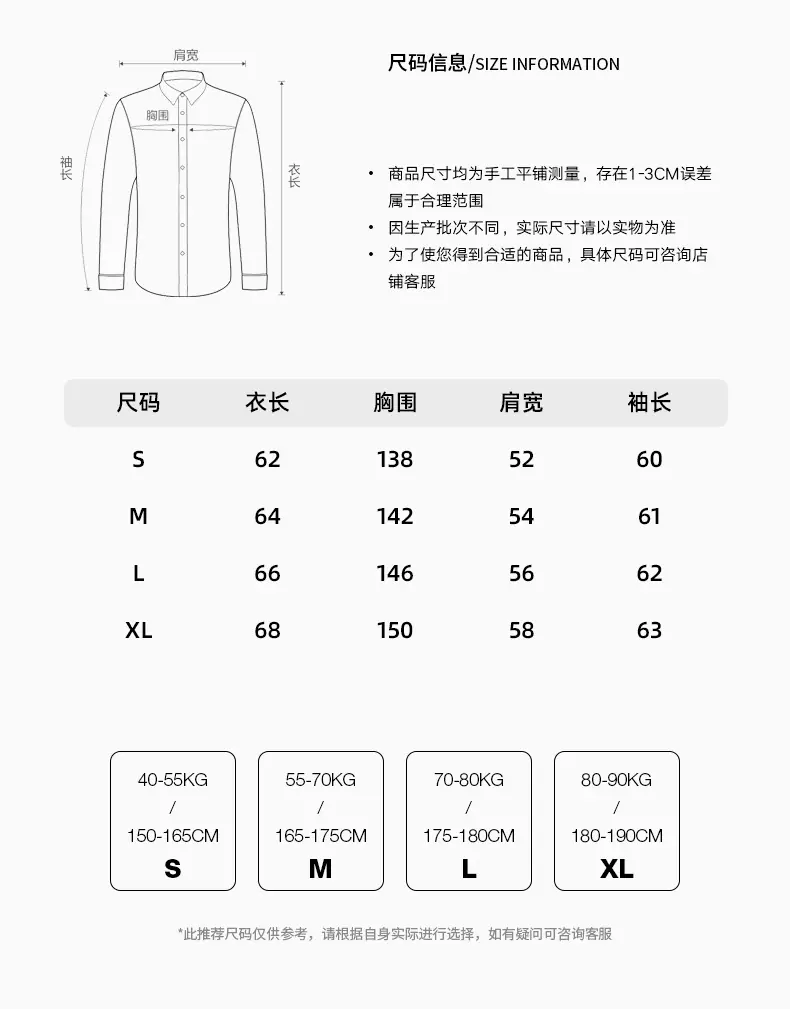 肩宽

胸围

袖长

衣长

尺码信息/SIZE INFORMATION

• 商品尺寸均为手工平铺测量，存在1-3CM误差属于合理范围
• 因生产批次不同，实际尺寸请以实物为准
• 为了使您得到合适的商品，具体尺码可咨询店铺客服

| 尺码 | 衣长 | 胸围 | 肩宽 | 袖长 |
|---|---|---|---|---|
| S | 62 | 138 | 52 | 60 |
| M | 64 | 142 | 54 | 61 |
| L | 66 | 146 | 56 | 62 |
| XL | 68 | 150 | 58 | 63 |

40-55KG / 150-165CM
S

55-70KG / 165-175CM
M

70-80KG / 175-180CM
L

80-90KG / 180-190CM
XL

*此推荐尺码仅供参考，请根据自身实际进行选择，如有疑问可咨询客服